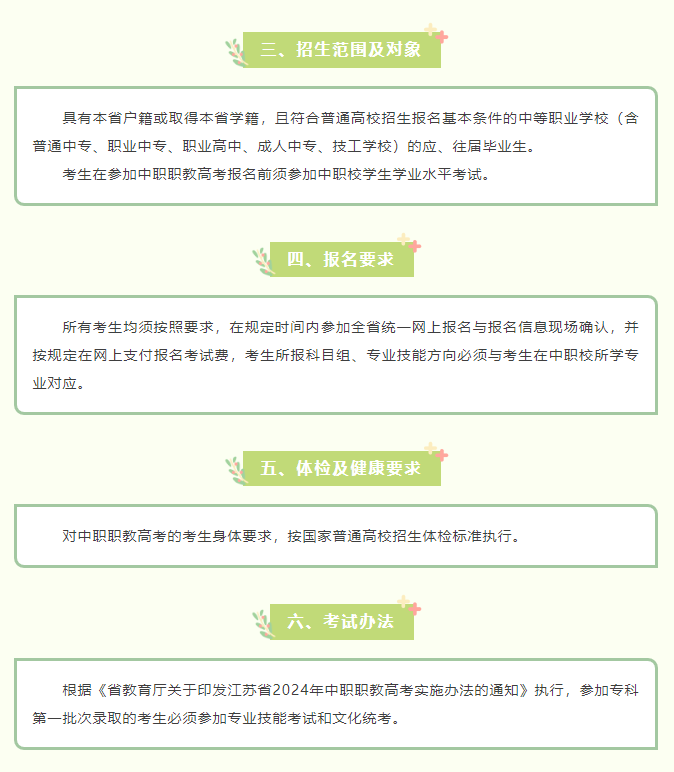 三、招生范围及对象

具有本省户籍或取得本省学籍，且符合普通高校招生报名基本条件的中等职业学校（含普通中专、职业中专、职业高中、成人中专、技工学校）的应、往届毕业生。

考生在参加中职职教高考报名前须参加中职校学生学业水平考试。

四、报名要求

所有考生均须按照要求，在规定时间内参加全省统一网上报名与报名信息现场确认，并按规定在网上支付报名考试费，考生所报科目组、专业技能方向必须与考生在中职校所学专业对应。

五、体检及健康要求

对中职职教高考的考生身体要求，按国家普通高校招生体检标准执行。

六、考试办法

根据《省教育厅关于印发江苏省2024年中职职教高考实施办法的通知》执行，参加专科第一批次录取的考生必须参加专业技能考试和文化统考。